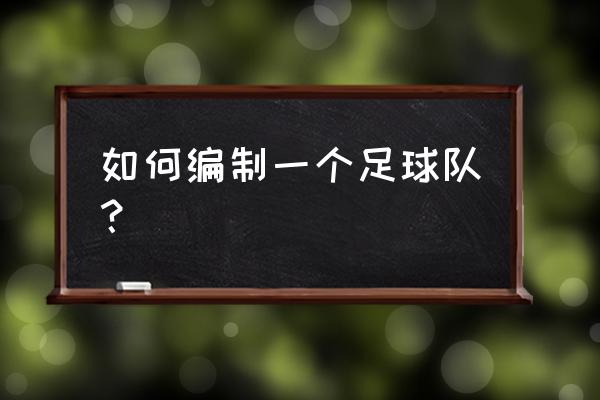 如何编制一个足球队？